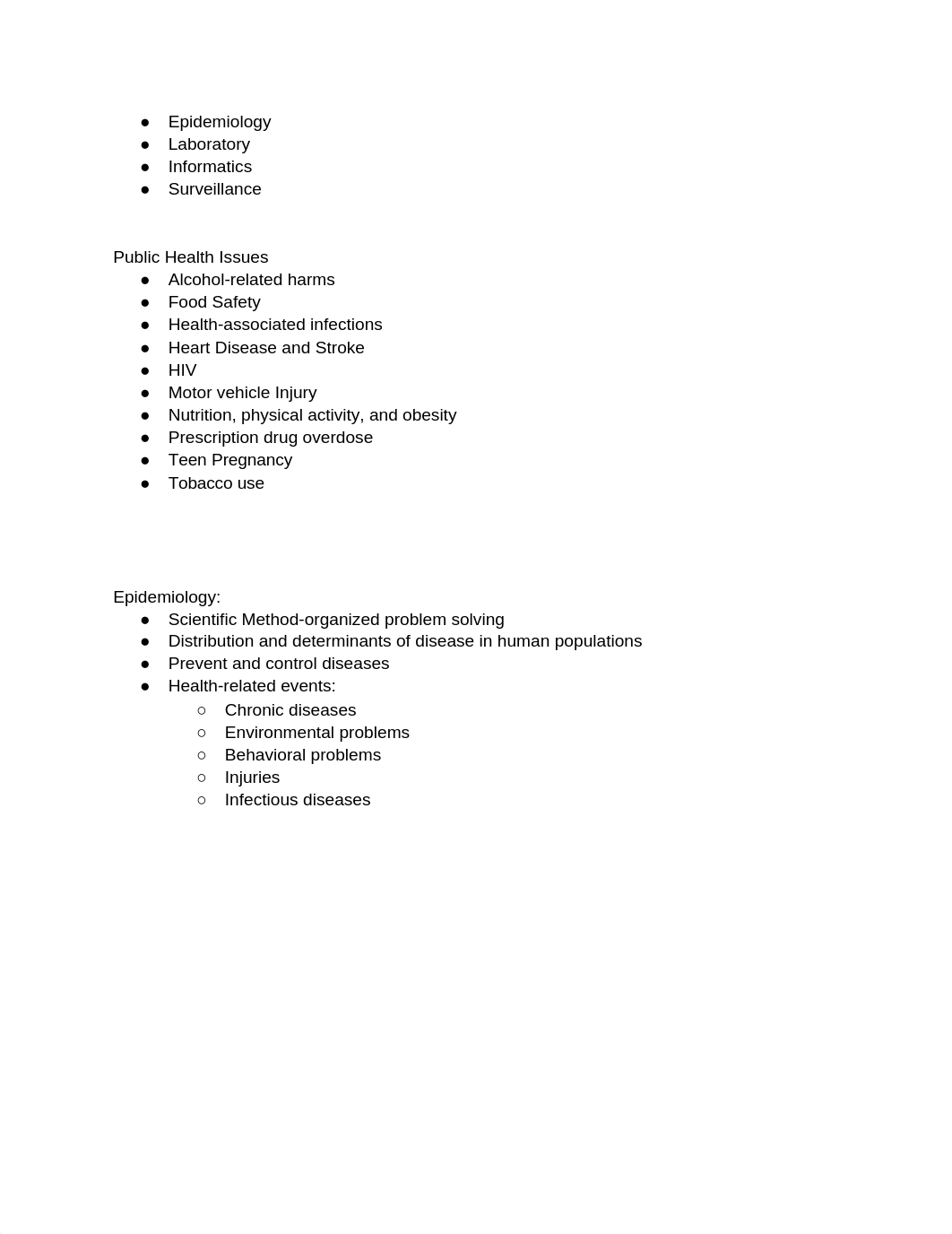 ● Epidemiology
● Laboratory
● Informatics
● Surveillance

Public Health Issues
● Alcohol-related harms
● Food Safety
● Health-associated infections
● Heart Disease and Stroke
● HIV
● Motor vehicle Injury
● Nutrition, physical activity, and obesity
● Prescription drug overdose
● Teen Pregnancy
● Tobacco use

Epidemiology:
● Scientific Method-organized problem solving
● Distribution and determinants of disease in human populations
● Prevent and control diseases
● Health-related events:
○ Chronic diseases
○ Environmental problems
○ Behavioral problems
○ Injuries
○ Infectious diseases